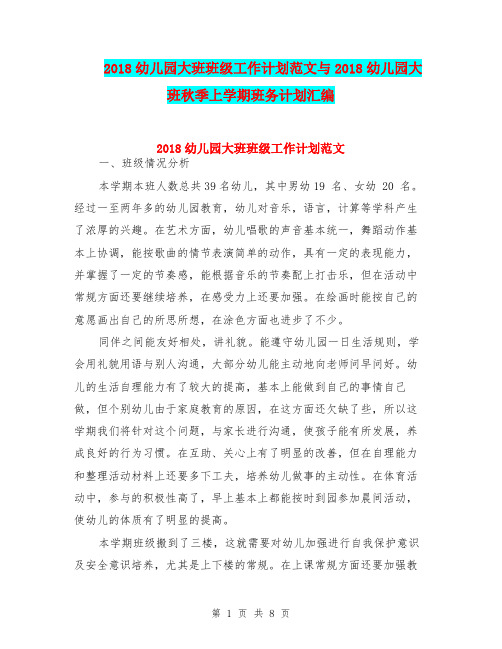 2018 幼儿园大班班级工作计划范文与 2018 幼儿园大班秋季上学期班务计划汇编

2018 幼儿园大班班级工作计划范文

一、班级情况分析

本学期本班人数总共 39 名幼儿，其中男幼 19 名、女幼 20 名。经过一至两年多的幼儿园教育，幼儿对音乐，语言，计算等学科产生了浓厚的兴趣。在艺术方面，幼儿唱歌的声音基本统一，舞蹈动作基本上协调，能按歌曲的情节表演简单的动作，具有一定的表现能力，并掌握了一定的节奏感，能根据音乐的节奏配上打击乐，但在活动中常规方面还要继续培养，在感受力上还要加强。在绘画时能按自己的意愿画出自己的所思所想，在涂色方面也进步了不少。

同伴之间能友好相处，讲礼貌。能遵守幼儿园一日生活规则，学会用礼貌用语与别人沟通，大部分幼儿能主动地向老师问早问好。幼儿的生活自理能力有了较大的提高，基本上能做到自己的事情自己做，但个别幼儿由于家庭教育的原因，在这方面还欠缺了些，所以这学期我们将针对这个问题，与家长进行沟通，使孩子能有所发展，养成良好的行为习惯。在互助、关心上有了明显的改善，但在自理能力和整理活动材料上还要多下工夫，培养幼儿做事的主动性。在体育活动中，参与的积极性高了，早上基本上都能按时到园参加晨间活动，使幼儿的体质有了明显的提高。

本学期班级搬到了三楼，这就需要对幼儿加强进行自我保护意识及安全意识培养，尤其是上下楼的常规。在上课常规方面还要加强教

第 1 页 共 8 页